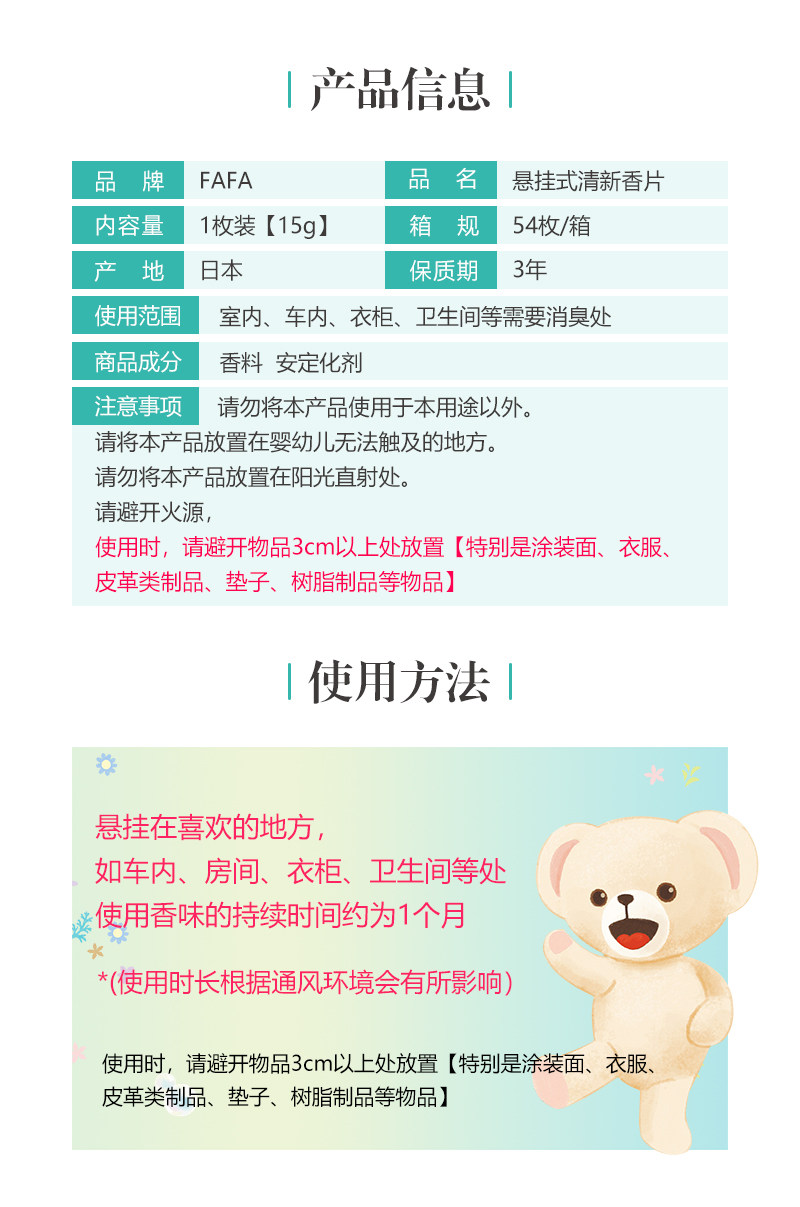 产品信息

| 品　牌 | FAFA | 品　名 | 悬挂式清新香片 |
|---|---|---|---|
| 内容量 | 1枚装【15g】 | 箱　规 | 54枚/箱 |
| 产　地 | 日本 | 保质期 | 3年 |

使用范围　室内、车内、衣柜、卫生间等需要消臭处

商品成分　香料　安定化剂

注意事项　请勿将本产品使用于本用途以外。
请将本产品放置在婴幼儿无法触及的地方。
请勿将本产品放置在阳光直射处。
请避开火源，
使用时，请避开物品3cm以上处放置【特别是涂装面、衣服、皮革类制品、垫子、树脂制品等物品】

使用方法

悬挂在喜欢的地方，
如车内、房间、衣柜、卫生间等处
使用香味的持续时间约为1个月

*(使用时长根据通风环境会有所影响)

使用时，请避开物品3cm以上处放置【特别是涂装面、衣服、皮革类制品、垫子、树脂制品等物品】